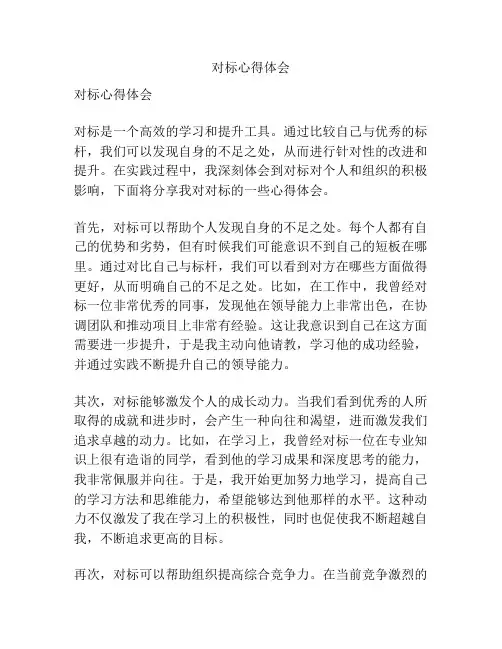 对标心得体会

对标心得体会

对标是一个高效的学习和提升工具。通过比较自己与优秀的标杆，我们可以发现自身的不足之处，从而进行针对性的改进和提升。在实践过程中，我深刻体会到对标对个人和组织的积极影响，下面将分享我对对标的一些心得体会。

首先，对标可以帮助个人发现自身的不足之处。每个人都有自己的优势和劣势，但有时候我们可能意识不到自己的短板在哪里。通过对比自己与标杆，我们可以看到对方在哪些方面做得更好，从而明确自己的不足之处。比如，在工作中，我曾经对标一位非常优秀的同事，发现他在领导能力上非常出色，在协调团队和推动项目上非常有经验。这让我意识到自己在这方面需要进一步提升，于是我主动向他请教，学习他的成功经验，并通过实践不断提升自己的领导能力。

其次，对标能够激发个人的成长动力。当我们看到优秀的人所取得的成就和进步时，会产生一种向往和渴望，进而激发我们追求卓越的动力。比如，在学习上，我曾经对标一位在专业知识上很有造诣的同学，看到他的学习成果和深度思考的能力，我非常佩服并向往。于是，我开始更加努力地学习，提高自己的学习方法和思维能力，希望能够达到他那样的水平。这种动力不仅激发了我在学习上的积极性，同时也促使我不断超越自我，不断追求更高的目标。

再次，对标可以帮助组织提高综合竞争力。在当前竞争激烈的